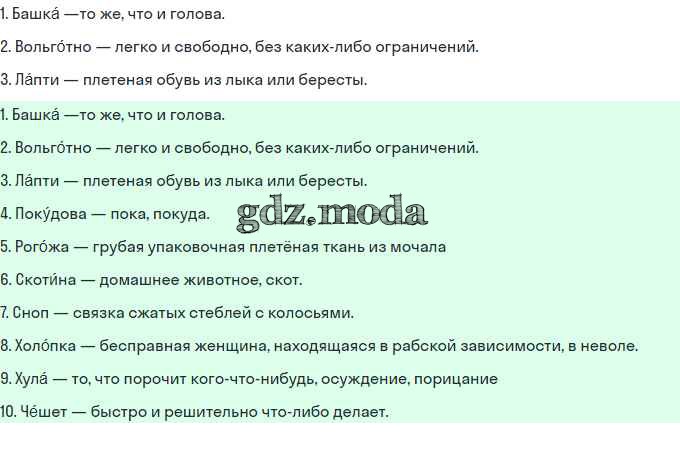 1. Башка́ —то же, что и голова.

2. Вольго́тно — легко и свободно, без каких-либо ограничений.

3. Ла́пти — плетеная обувь из лыка или бересты.

1. Башка́ —то же, что и голова.

2. Вольго́тно — легко и свободно, без каких-либо ограничений.

3. Ла́пти — плетеная обувь из лыка или бересты.

4. Поку́дова — пока, покуда.

5. Рого́жа — грубая упаковочная плетёная ткань из мочала

6. Скоти́на — домашнее животное, скот.

7. Сноп — связка сжатых стеблей с колосьями.

8. Холо́пка — бесправная женщина, находящаяся в рабской зависимости, в неволе.

9. Хула́ — то, что порочит кого-что-нибудь, осуждение, порицание

10. Че́шет — быстро и решительно что-либо делает.

gdz.moda